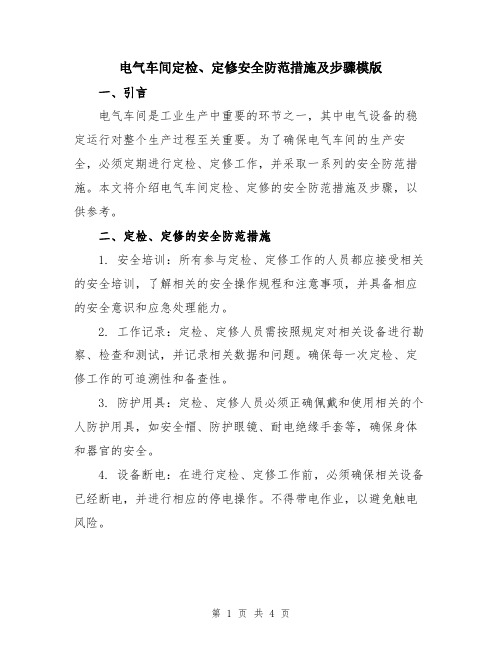 电气车间定检、定修安全防范措施及步骤模版

一、引言

电气车间是工业生产中重要的环节之一，其中电气设备的稳定运行对整个生产过程至关重要。为了确保电气车间的生产安全，必须定期进行定检、定修工作，并采取一系列的安全防范措施。本文将介绍电气车间定检、定修的安全防范措施及步骤，以供参考。

二、定检、定修的安全防范措施

1. 安全培训：所有参与定检、定修工作的人员都应接受相关的安全培训，了解相关的安全操作规程和注意事项，并具备相应的安全意识和应急处理能力。

2. 工作记录：定检、定修人员需按照规定对相关设备进行勘察、检查和测试，并记录相关数据和问题。确保每一次定检、定修工作的可追溯性和备查性。

3. 防护用具：定检、定修人员必须正确佩戴和使用相关的个人防护用具，如安全帽、防护眼镜、耐电绝缘手套等，确保身体和器官的安全。

4. 设备断电：在进行定检、定修工作前，必须确保相关设备已经断电，并进行相应的停电操作。不得带电作业，以避免触电风险。

第 1 页 共 4 页